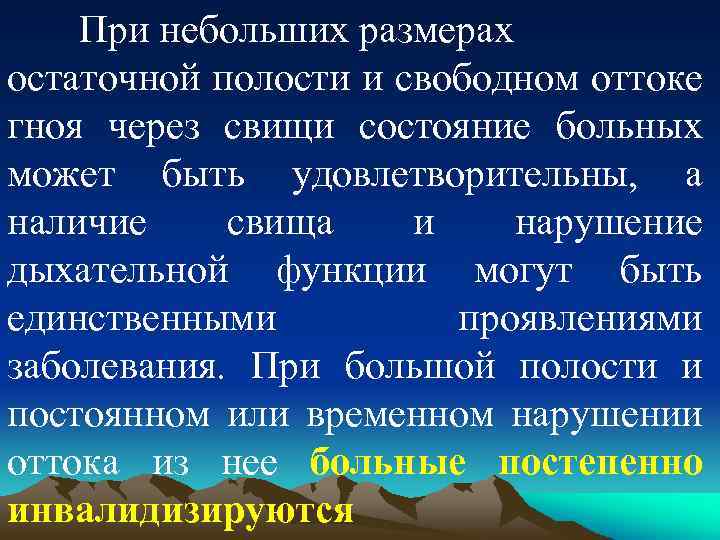 При небольших размерах остаточной полости и свободном оттоке гноя через свищи состояние больных может быть удовлетворительны, а наличие свища и нарушение дыхательной функции могут быть единственными проявлениями заболевания. При большой полости и постоянном или временном нарушении оттока из нее больные постепенно инвалидизируются